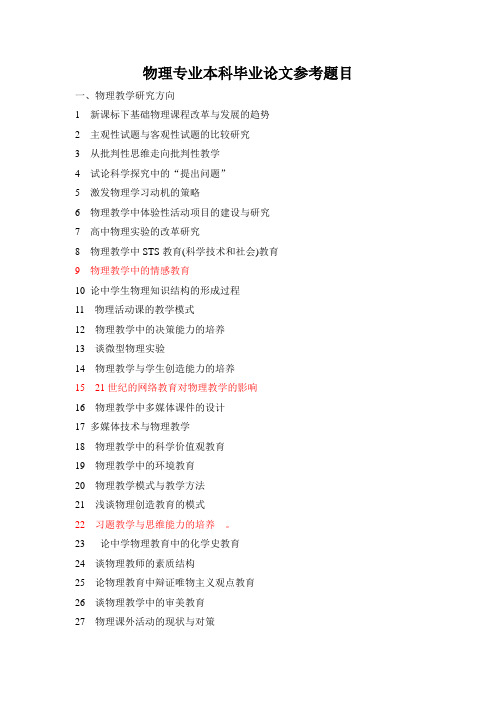 物理专业本科毕业论文参考题目

一、物理教学研究方向

1 新课标下基础物理课程改革与发展的趋势

2 主观性试题与客观性试题的比较研究

3 从批判性思维走向批判性教学

4 试论科学探究中的“提出问题”

5 激发物理学习动机的策略

6 物理教学中体验性活动项目的建设与研究

7 高中物理实验的改革研究

8 物理教学中 STS 教育(科学技术和社会)教育

9 物理教学中的情感教育

10 论中学生物理知识结构的形成过程

11 物理活动课的教学模式

12 物理教学中的决策能力的培养

13 谈微型物理实验

14 物理教学与学生创造能力的培养

15 21 世纪的网络教育对物理教学的影响

16 物理教学中多媒体课件的设计

17 多媒体技术与物理教学

18 物理教学中的科学价值观教育

19 物理教学中的环境教育

20 物理教学模式与教学方法

21 浅谈物理创造教育的模式

22 习题教学与思维能力的培养 。

23 论中学物理教育中的化学史教育

24 谈物理教师的素质结构

25 论物理教育中辩证唯物主义观点教育

26 谈物理教学中的审美教育

27 物理课外活动的现状与对策